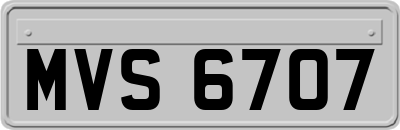 MVS 6707